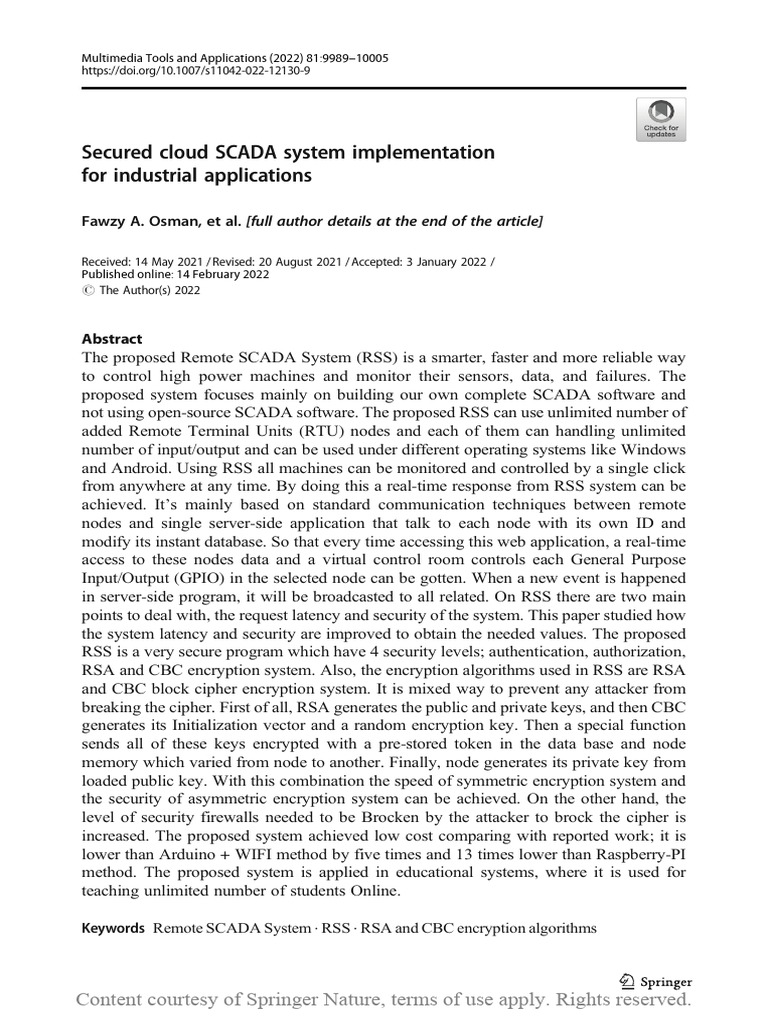 Multimedia Tools and Applications (2022) 81:9989–10005
https://doi.org/10.1007/s11042-022-12130-9

Check for updates

Secured cloud SCADA system implementation for industrial applications

Fawzy A. Osman, et al. [full author details at the end of the article]

Received: 14 May 2021 / Revised: 20 August 2021 / Accepted: 3 January 2022 / Published online: 14 February 2022
© The Author(s) 2022

Abstract
The proposed Remote SCADA System (RSS) is a smarter, faster and more reliable way to control high power machines and monitor their sensors, data, and failures. The proposed system focuses mainly on building our own complete SCADA software and not using open-source SCADA software. The proposed RSS can use unlimited number of added Remote Terminal Units (RTU) nodes and each of them can handling unlimited number of input/output and can be used under different operating systems like Windows and Android. Using RSS all machines can be monitored and controlled by a single click from anywhere at any time. By doing this a real-time response from RSS system can be achieved. It's mainly based on standard communication techniques between remote nodes and single server-side application that talk to each node with its own ID and modify its instant database. So that every time accessing this web application, a real-time access to these nodes data and a virtual control room controls each General Purpose Input/Output (GPIO) in the selected node can be gotten. When a new event is happened in server-side program, it will be broadcasted to all related. On RSS there are two main points to deal with, the request latency and security of the system. This paper studied how the system latency and security are improved to obtain the needed values. The proposed RSS is a very secure program which have 4 security levels; authentication, authorization, RSA and CBC encryption system. Also, the encryption algorithms used in RSS are RSA and CBC block cipher encryption system. It is mixed way to prevent any attacker from breaking the cipher. First of all, RSA generates the public and private keys, and then CBC generates its Initialization vector and a random encryption key. Then a special function sends all of these keys encrypted with a pre-stored token in the data base and node memory which varied from node to another. Finally, node generates its private key from loaded public key. With this combination the speed of symmetric encryption system and the security of asymmetric encryption system can be achieved. On the other hand, the level of security firewalls needed to be Brocken by the attacker to brock the cipher is increased. The proposed system achieved low cost comparing with reported work; it is lower than Arduino + WIFI method by five times and 13 times lower than Raspberry-PI method. The proposed system is applied in educational systems, where it is used for teaching unlimited number of students Online.

Keywords Remote SCADA System · RSS · RSA and CBC encryption algorithms

Springer

Content courtesy of Springer Nature, terms of use apply. Rights reserved.